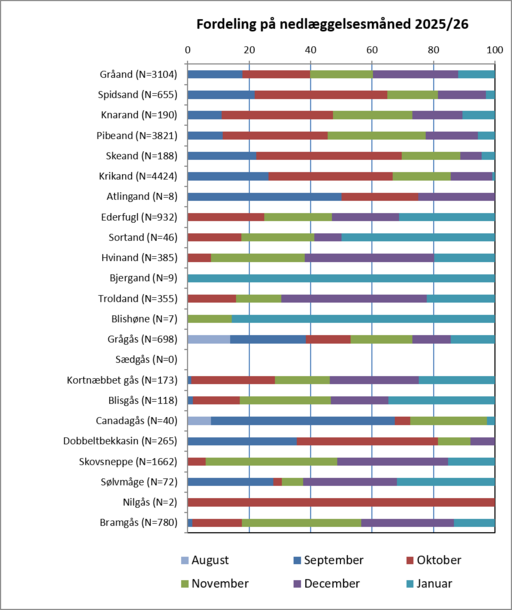 Fordeling på nedlæggelsesmåned 2025/26

0
20
40
60
80
100

Gråand (N=3104)
Spidsand (N=655)
Knarand (N=190)
Pibeand (N=3821)
Skeand (N=188)
Krikand (N=4424)
Atlingand (N=8)
Ederfugl (N=932)
Sortand (N=46)
Hvinand (N=385)
Bjergand (N=9)
Troldand (N=355)
Blishøne (N=7)
Grågås (N=698)
Sædgås (N=0)
Kortnæbbet gås (N=173)
Blisgås (N=118)
Canadagås (N=40)
Dobbeltbekkasin (N=265)
Skovsneppe (N=1662)
Sølvmåge (N=72)
Nilgås (N=2)
Bramgås (N=780)

August
September
Oktober
November
December
Januar